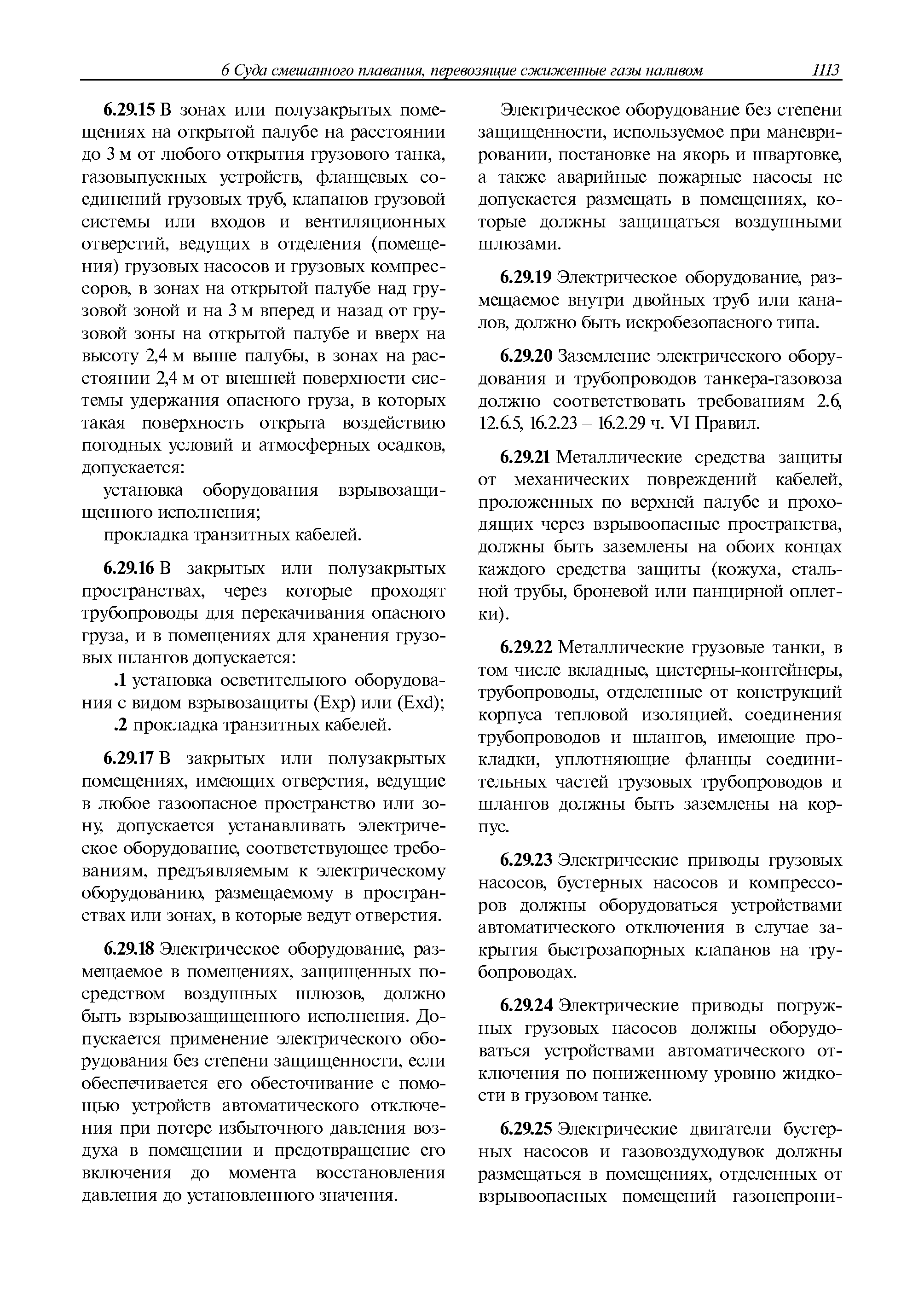 6 Суда смешанного плавания, перевозящие сжиженные газы наливом 1113

6.29.15 В зонах или полузакрытых помещениях на открытой палубе на расстоянии до 3 м от любого открытия грузового танка, газовыпускных устройств, фланцевых соединений грузовых труб, клапанов грузовой системы или входов и вентиляционных отверстий, ведущих в отделения (помещения) грузовых насосов и грузовых компрессоров, в зонах на открытой палубе над грузовой зоной и на 3 м вперед и назад от грузовой зоны на открытой палубе и вверх на высоту 2,4 м выше палубы, в зонах на расстоянии 2,4 м от внешней поверхности системы удержания опасного груза, в которых такая поверхность открыта воздействию погодных условий и атмосферных осадков, допускается:

установка оборудования взрывозащищенного исполнения;

прокладка транзитных кабелей.

6.29.16 В закрытых или полузакрытых пространствах, через которые проходят трубопроводы для перекачивания опасного груза, и в помещениях для хранения грузовых шлангов допускается:

.1 установка осветительного оборудования с видом взрывозащиты (Exp) или (Exd);

.2 прокладка транзитных кабелей.

6.29.17 В закрытых или полузакрытых помещениях, имеющих отверстия, ведущие в любое газоопасное пространство или зону, допускается устанавливать электрическое оборудование, соответствующее требованиям, предъявляемым к электрическому оборудованию, размещаемому в пространствах или зонах, в которые ведут отверстия.

6.29.18 Электрическое оборудование, размещаемое в помещениях, защищенных посредством воздушных шлюзов, должно быть взрывозащищенного исполнения. Допускается применение электрического оборудования без степени защищенности, если обеспечивается его обесточивание с помощью устройств автоматического отключения при потере избыточного давления воздуха в помещении и предотвращение его включения до момента восстановления давления до установленного значения.

Электрическое оборудование без степени защищенности, используемое при маневрировании, постановке на якорь и швартовке, а также аварийные пожарные насосы не допускается размещать в помещениях, которые должны защищаться воздушными шлюзами.

6.29.19 Электрическое оборудование, размещаемое внутри двойных труб или каналов, должно быть искробезопасного типа.

6.29.20 Заземление электрического оборудования и трубопроводов танкера-газовоза должно соответствовать требованиям 2.6, 12.6.5, 16.2.23 – 16.2.29 ч. VI Правил.

6.29.21 Металлические средства защиты от механических повреждений кабелей, проложенных по верхней палубе и проходящих через взрывоопасные пространства, должны быть заземлены на обоих концах каждого средства защиты (кожуха, стальной трубы, броневой или панцирной оплетки).

6.29.22 Металлические грузовые танки, в том числе вкладные, цистерны-контейнеры, трубопроводы, отделенные от конструкций корпуса тепловой изоляцией, соединения трубопроводов и шлангов, имеющие прокладки, уплотняющие фланцы соединительных частей грузовых трубопроводов и шлангов должны быть заземлены на корпус.

6.29.23 Электрические приводы грузовых насосов, бустерных насосов и компрессоров должны оборудоваться устройствами автоматического отключения в случае закрытия быстрозапорных клапанов на трубопроводах.

6.29.24 Электрические приводы погружных грузовых насосов должны оборудоваться устройствами автоматического отключения по пониженному уровню жидкости в грузовом танке.

6.29.25 Электрические двигатели бустерных насосов и газовоздуходувок должны размещаться в помещениях, отделенных от взрывоопасных помещений газонепрони-